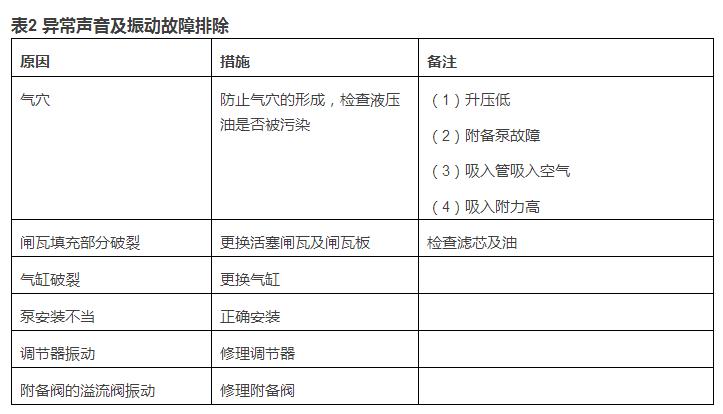 表2 异常声音及振动故障排除

| 原因 | 措施 | 备注 |
|---|---|---|
| 气穴 | 防止气穴的形成，检查液压油是否被污染 | （1）升压低 （2）附备泵故障 （3）吸入管吸入空气 （4）吸入附力高 |
| 闸瓦填充部分破裂 | 更换活塞闸瓦及闸瓦板 | 检查滤芯及油 |
| 气缸破裂 | 更换气缸 | |
| 泵安装不当 | 正确安装 | |
| 调节器振动 | 修理调节器 | |
| 附备阀的溢流阀振动 | 修理附备阀 | |